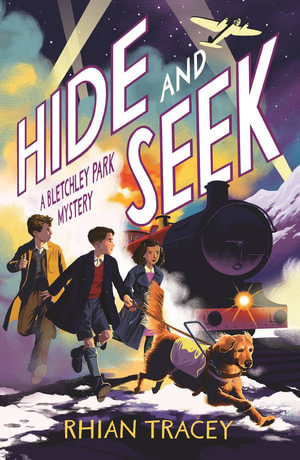 HIDE AND SEEK

A BLETCHLEY PARK MYSTERY

RHIAN TRACEY